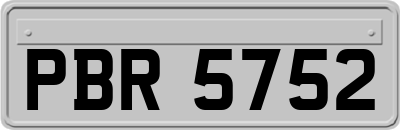 PBR 5752